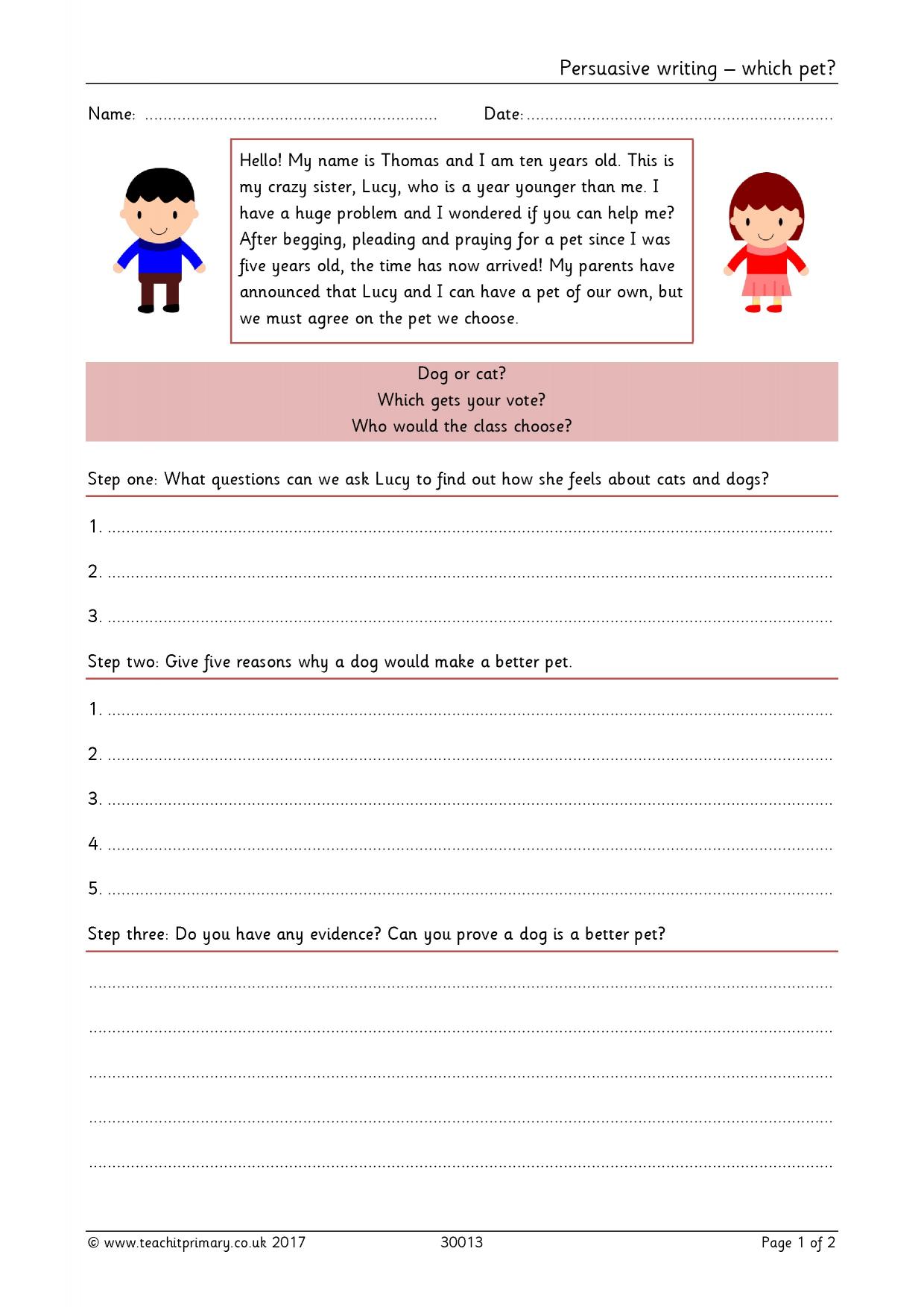 Persuasive writing – which pet?

Name: ____ Date: ____

Hello! My name is Thomas and I am ten years old. This is my crazy sister, Lucy, who is a year younger than me. I have a huge problem and I wondered if you can help me? After begging, pleading and praying for a pet since I was five years old, the time has now arrived! My parents have announced that Lucy and I can have a pet of our own, but we must agree on the pet we choose.

Dog or cat?
Which gets your vote?
Who would the class choose?

Step one: What questions can we ask Lucy to find out how she feels about cats and dogs?

1. ____

2. ____

3. ____

Step two: Give five reasons why a dog would make a better pet.

1. ____

2. ____

3. ____

4. ____

5. ____

Step three: Do you have any evidence? Can you prove a dog is a better pet?

____

____

____

____

____

© www.teachitprimary.co.uk 2017 30013 Page 1 of 2